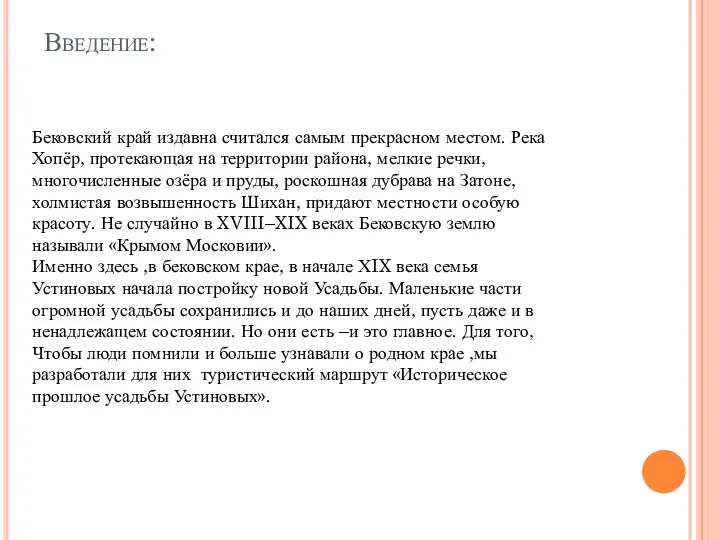 Введение:

Бековский край издавна считался самым прекрасном местом. Река Хопёр, протекающая на территории района, мелкие речки, многочисленные озёра и пруды, роскошная дубрава на Затоне, холмистая возвышенность Шихан, придают местности особую красоту. Не случайно в XVIII–XIX веках Бековскую землю называли «Крымом Московии».
Именно здесь ,в бековском крае, в начале XIX века семья Устиновых начала постройку новой Усадьбы. Маленькие части огромной усадьбы сохранились и до наших дней, пусть даже и в ненадлежащем состоянии. Но они есть –и это главное. Для того, Чтобы люди помнили и больше узнавали о родном крае ,мы разработали для них туристический маршрут «Историческое прошлое усадьбы Устиновых».